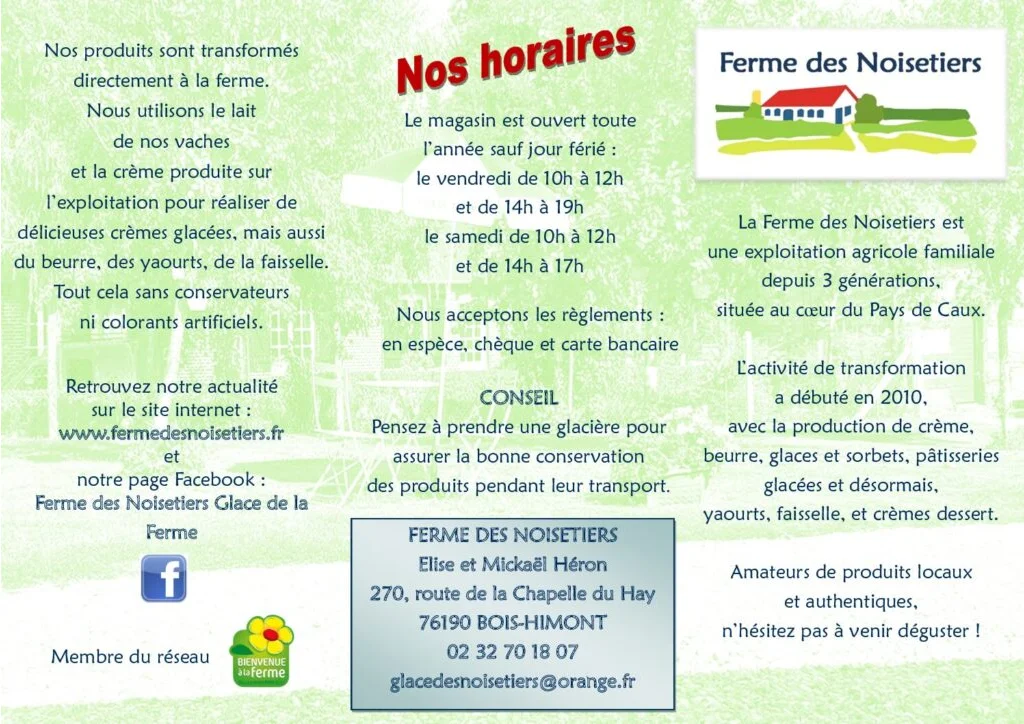 Nos produits sont transformés directement à la ferme.
Nous utilisons le lait de nos vaches et la crème produite sur l'exploitation pour réaliser de délicieuses crèmes glacées, mais aussi du beurre, des yaourts, de la faisselle.
Tout cela sans conservateurs ni colorants artificiels.

Retrouvez notre actualité sur le site internet :
www.fermedesnoisetiers.fr
et
notre page Facebook :
Ferme des Noisetiers Glace de la Ferme

f

Membre du réseau

BIENVENUE à la ferme

Nos horaires

Le magasin est ouvert toute l'année sauf jour férié :
le vendredi de 10h à 12h et de 14h à 19h
le samedi de 10h à 12h et de 14h à 17h

Nous acceptons les règlements : en espèce, chèque et carte bancaire

CONSEIL
Pensez à prendre une glacière pour assurer la bonne conservation des produits pendant leur transport.

FERME DES NOISETIERS
Elise et Mickaël Héron
270, route de la Chapelle du Hay
76190 BOIS-HIMONT
02 32 70 18 07
glacedesnoisetiers@orange.fr

Ferme des Noisetiers

La Ferme des Noisetiers est une exploitation agricole familiale depuis 3 générations, située au cœur du Pays de Caux.

L'activité de transformation a débuté en 2010, avec la production de crème, beurre, glaces et sorbets, pâtisseries glacées et désormais, yaourts, faisselle, et crèmes dessert.

Amateurs de produits locaux et authentiques, n'hésitez pas à venir déguster !